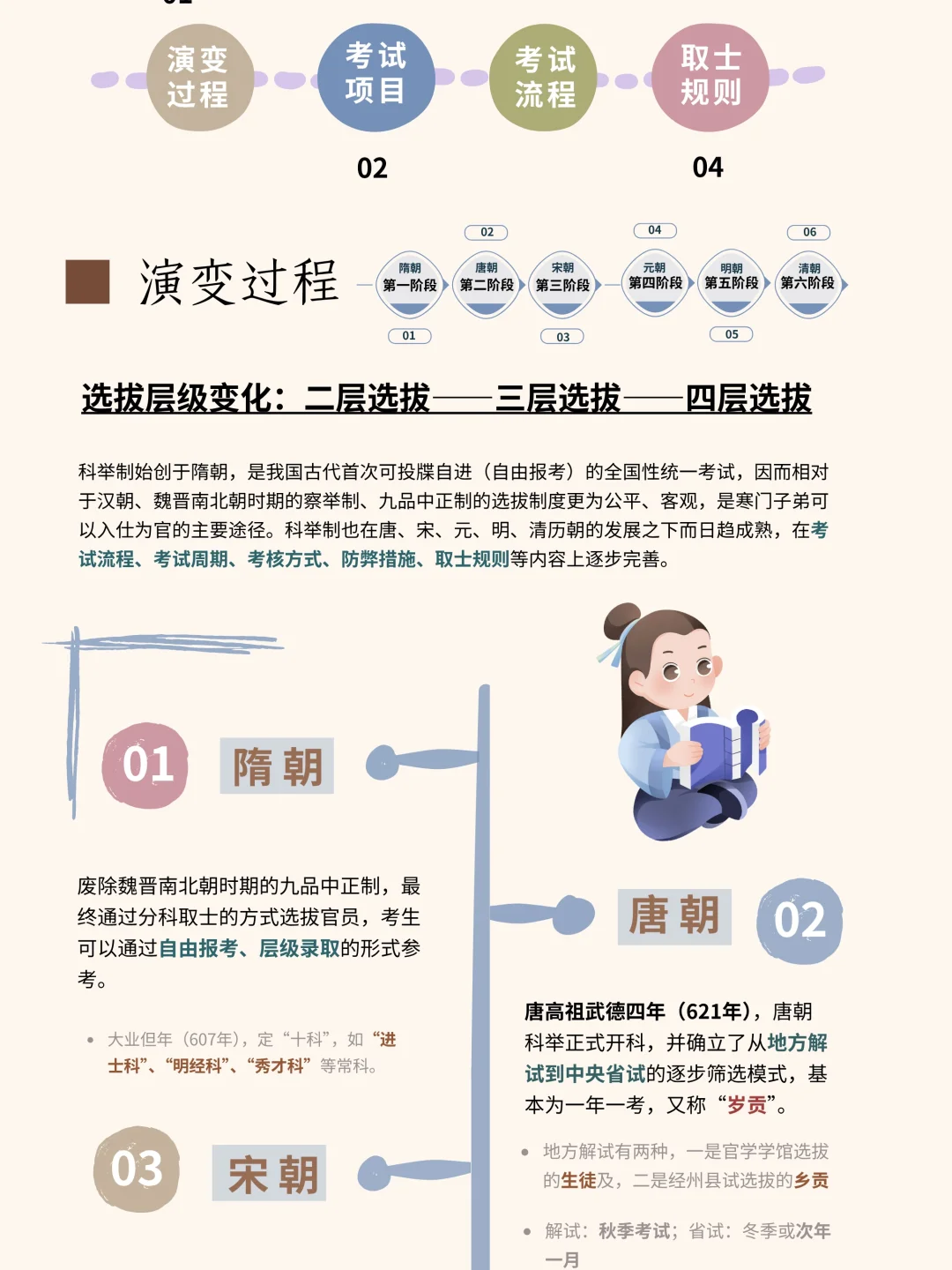 演变过程

考试项目

考试流程

取士规则

02

04

演变过程

02 04 06

隋朝 第一阶段

唐朝 第二阶段

宋朝 第三阶段

元朝 第四阶段

明朝 第五阶段

清朝 第六阶段

01 03 05

选拔层级变化：二层选拔——三层选拔——四层选拔

科举制始创于隋朝，是我国古代首次可投牒自进（自由报考）的全国性统一考试，因而相对于汉朝、魏晋南北朝时期的察举制、九品中正制的选拔制度更为公平、客观，是寒门子弟可以入仕为官的主要途径。科举制也在唐、宋、元、明、清历朝的发展之下而日趋成熟，在考试流程、考试周期、考核方式、防弊措施、取士规则等内容上逐步完善。

01 隋朝

废除魏晋南北朝时期的九品中正制，最终通过分科取士的方式选拔官员，考生可以通过自由报考、层级录取的形式参考。

• 大业但年（607年），定“十科”，如“进士科”、“明经科”、“秀才科”等常科。

唐朝 02

唐高祖武德四年（621年），唐朝科举正式开科，并确立了从地方解试到中央省试的逐步筛选模式，基本为一年一考，又称“岁贡”。

• 地方解试有两种，一是官学学馆选拔的生徒及，二是经州县试选拔的乡贡

• 解试：秋季考试；省试：冬季或次年一月

03 宋朝